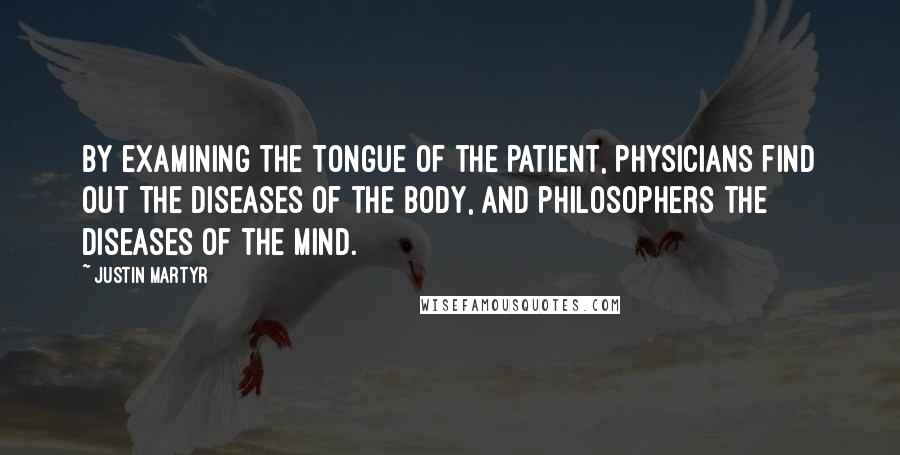 BY EXAMINING THE TONGUE OF THE PATIENT, PHYSICIANS FIND OUT THE DISEASES OF THE BODY, AND PHILOSOPHERS THE DISEASES OF THE MIND.

~ JUSTIN MARTYR

WISEFAMOUSQUOTES.COM